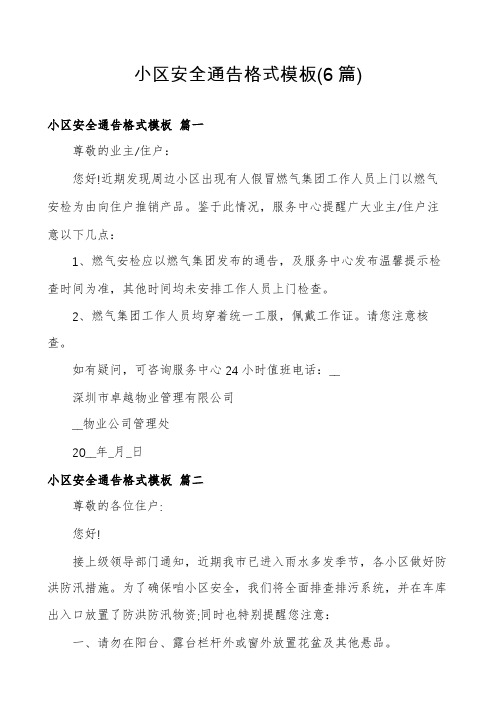 小区安全通告格式模板(6篇)

小区安全通告格式模板 篇一

尊敬的业主/住户：

您好!近期发现周边小区出现有人假冒燃气集团工作人员上门以燃气安检为由向住户推销产品。鉴于此情况，服务中心提醒广大业主/住户注意以下几点：

1、燃气安检应以燃气集团发布的通告，及服务中心发布温馨提示检查时间为准，其他时间均未安排工作人员上门检查。

2、燃气集团工作人员均穿着统一工服，佩戴工作证。请您注意核查。

如有疑问，可咨询服务中心24小时值班电话：__

深圳市卓越物业管理有限公司

__物业公司管理处

20__年_月_日

小区安全通告格式模板 篇二

尊敬的各位住户：

您好!

接上级领导部门通知，近期我市已进入雨水多发季节，各小区做好防洪防汛措施。为了确保咱小区安全，我们将全面排查排污系统，并在车库出入口放置了防洪防汛物资;同时也特别提醒您注意：

一、请勿在阳台、露台栏杆外或窗外放置花盆及其他悬品。